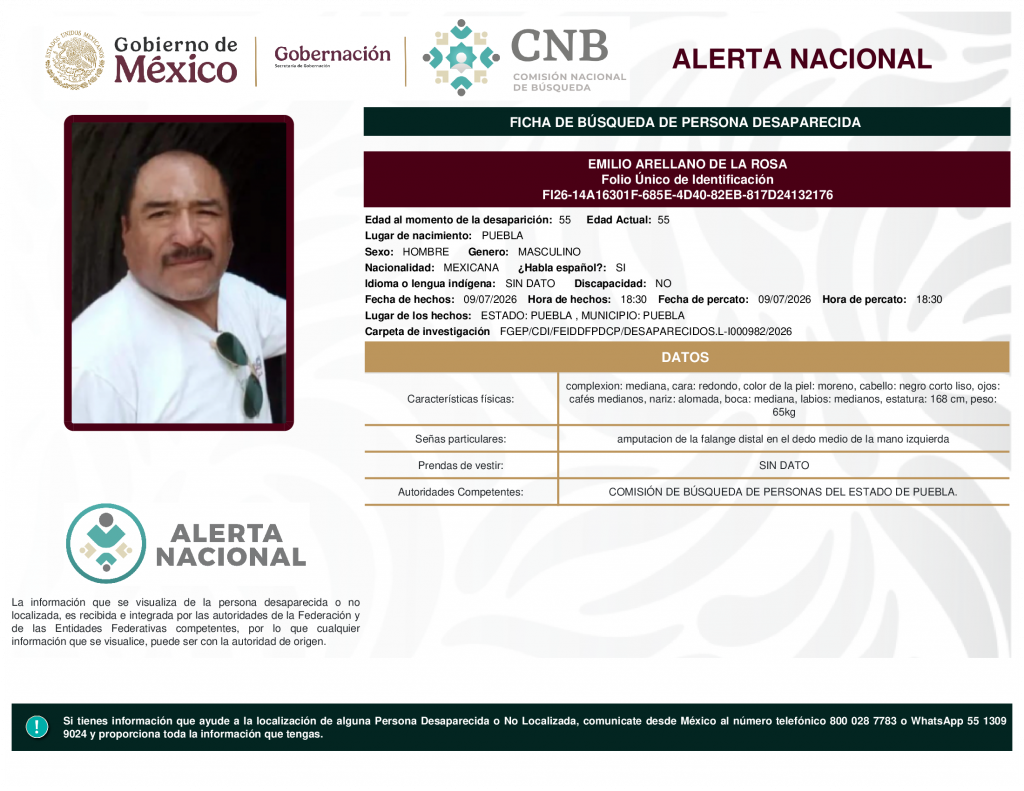 Gobierno de México

Gobernación
Secretaría de Gobernación

CNB
COMISIÓN NACIONAL DE BÚSQUEDA

ALERTA NACIONAL

FICHA DE BÚSQUEDA DE PERSONA DESAPARECIDA

EMILIO ARELLANO DE LA ROSA
Folio Único de Identificación
FI26-14A16301F-685E-4D40-82EB-817D24132176

Edad al momento de la desaparición: 55 Edad Actual: 55
Lugar de nacimiento: PUEBLA
Sexo: HOMBRE Genero: MASCULINO
Nacionalidad: MEXICANA ¿Habla español?: SI
Idioma o lengua indígena: SIN DATO Discapacidad: NO
Fecha de hechos: 09/07/2026 Hora de hechos: 18:30 Fecha de percato: 09/07/2026 Hora de percato: 18:30
Lugar de los hechos: ESTADO: PUEBLA , MUNICIPIO: PUEBLA
Carpeta de investigación FGEP/CDI/FEIDDFPDCP/DESAPARECIDOS.L-I000982/2026

DATOS

| | |
|---|---|
| Características físicas: | complexion: mediana, cara: redondo, color de la piel: moreno, cabello: negro corto liso, ojos: cafés medianos, nariz: alomada, boca: mediana, labios: medianos, estatura: 168 cm, peso: 65kg |
| Señas particulares: | amputacion de la falange distal en el dedo medio de la mano izquierda |
| Prendas de vestir: | SIN DATO |
| Autoridades Competentes: | COMISIÓN DE BÚSQUEDA DE PERSONAS DEL ESTADO DE PUEBLA. |

ALERTA NACIONAL

La información que se visualiza de la persona desaparecida o no localizada, es recibida e integrada por las autoridades de la Federación y de las Entidades Federativas competentes, por lo que cualquier información que se visualice, puede ser con la autoridad de origen.

Si tienes información que ayude a la localización de alguna Persona Desaparecida o No Localizada, comunicate desde México al número telefónico 800 028 7783 o WhatsApp 55 1309 9024 y proporciona toda la información que tengas.